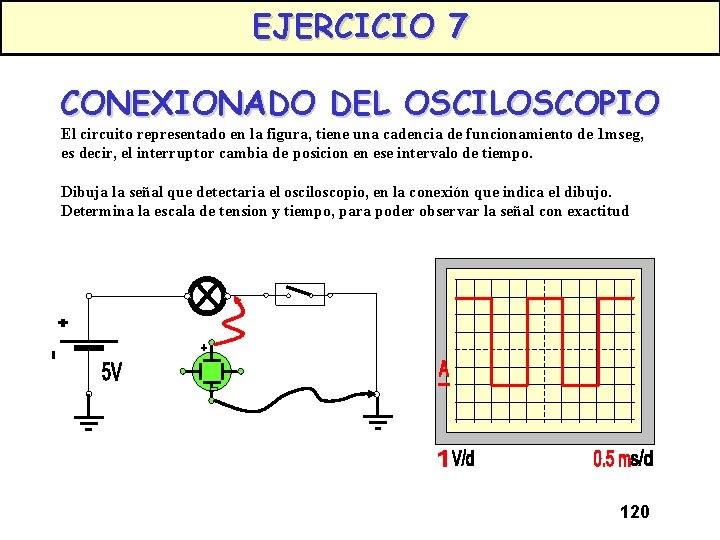 EJERCICIO 7

CONEXIONADO DEL OSCILOSCOPIO

El circuito representado en la figura, tiene una cadencia de funcionamiento de 1mseg, es decir, el interruptor cambia de posicion en ese intervalo de tiempo.

Dibuja la señal que detectaria el osciloscopio, en la conexión que indica el dibujo. Determina la escala de tension y tiempo, para poder observar la señal con exactitud

+
-
5V

+

A

1 V/d

0.5 ms/d

120